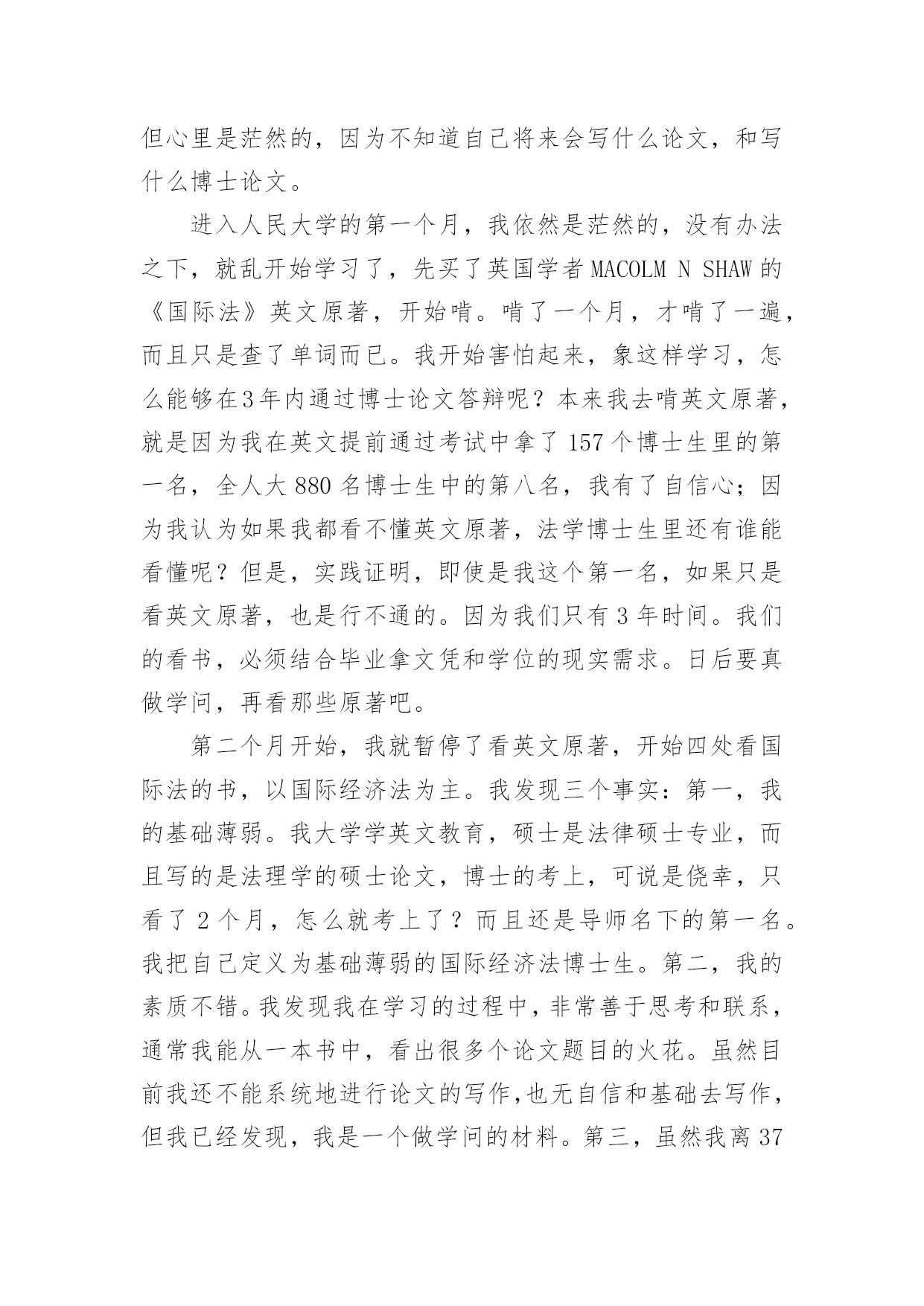 但心里是茫然的，因为不知道自己将来会写什么论文，和写什么博士论文。

进入人民大学的第一个月，我依然是茫然的，没有办法之下，就乱开始学习了，先买了英国学者 MACOLM N SHAW 的《国际法》英文原著，开始啃。啃了一个月，才啃了一遍，而且只是查了单词而已。我开始害怕起来，象这样学习，怎么能够在3年内通过博士论文答辩呢？本来我去啃英文原著，就是因为我在英文提前通过考试中拿了 157 个博士生里的第一名，全人大 880 名博士生中的第八名，我有了自信心；因为我认为如果我都看不懂英文原著，法学博士生里还有谁能看懂呢？但是，实践证明，即使是我这个第一名，如果只是看英文原著，也是行不通的。因为我们只有 3 年时间。我们的看书，必须结合毕业拿文凭和学位的现实需求。日后要真做学问，再看那些原著吧。

第二个月开始，我就暂停了看英文原著，开始四处看国际法的书，以国际经济法为主。我发现三个事实：第一，我的基础薄弱。我大学学英文教育，硕士是法律硕士专业，而且写的是法理学的硕士论文，博士的考上，可说是侥幸，只看了 2 个月，怎么就考上了？而且还是导师名下的第一名。我把自己定义为基础薄弱的国际经济法博士生。第二，我的素质不错。我发现我在学习的过程中，非常善于思考和联系，通常我能从一本书中，看出很多个论文题目的火花。虽然目前我还不能系统地进行论文的写作,也无自信和基础去写作，但我已经发现，我是一个做学问的材料。第三，虽然我离 37